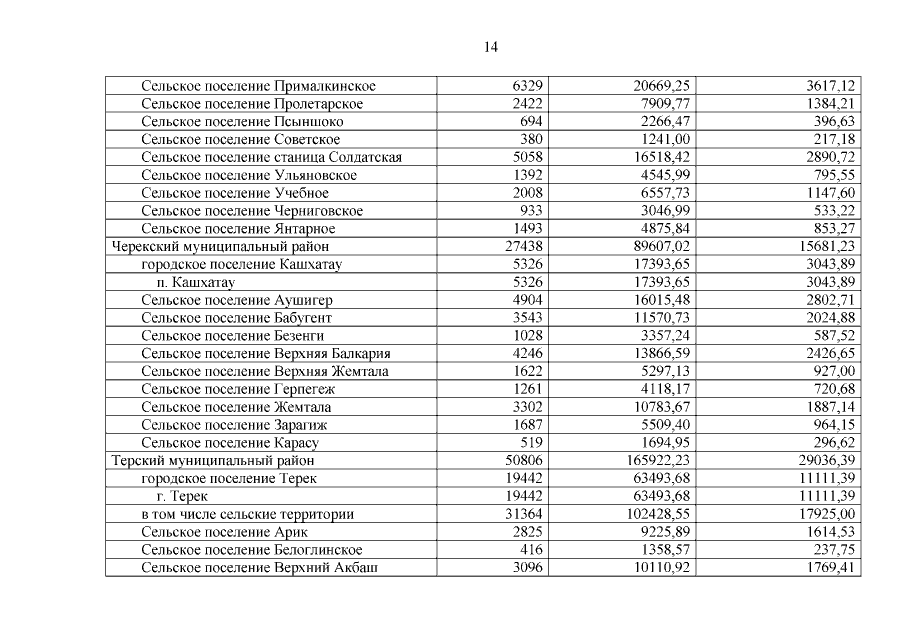 14

| | | | |
|---|---|---|---|
| Сельское поселение Прималкинское | 6329 | 20669,25 | 3617,12 |
| Сельское поселение Пролетарское | 2422 | 7909,77 | 1384,21 |
| Сельское поселение Псыншоко | 694 | 2266,47 | 396,63 |
| Сельское поселение Советское | 380 | 1241,00 | 217,18 |
| Сельское поселение станица Солдатская | 5058 | 16518,42 | 2890,72 |
| Сельское поселение Ульяновское | 1392 | 4545,99 | 795,55 |
| Сельское поселение Учебное | 2008 | 6557,73 | 1147,60 |
| Сельское поселение Черниговское | 933 | 3046,99 | 533,22 |
| Сельское поселение Янтарное | 1493 | 4875,84 | 853,27 |
| Черекский муниципальный район | 27438 | 89607,02 | 15681,23 |
| городское поселение Кашхатау | 5326 | 17393,65 | 3043,89 |
| п. Кашхатау | 5326 | 17393,65 | 3043,89 |
| Сельское поселение Аушигер | 4904 | 16015,48 | 2802,71 |
| Сельское поселение Бабугент | 3543 | 11570,73 | 2024,88 |
| Сельское поселение Безенги | 1028 | 3357,24 | 587,52 |
| Сельское поселение Верхняя Балкария | 4246 | 13866,59 | 2426,65 |
| Сельское поселение Верхняя Жемтала | 1622 | 5297,13 | 927,00 |
| Сельское поселение Герпегеж | 1261 | 4118,17 | 720,68 |
| Сельское поселение Жемтала | 3302 | 10783,67 | 1887,14 |
| Сельское поселение Зарагиж | 1687 | 5509,40 | 964,15 |
| Сельское поселение Карасу | 519 | 1694,95 | 296,62 |
| Терский муниципальный район | 50806 | 165922,23 | 29036,39 |
| городское поселение Терек | 19442 | 63493,68 | 11111,39 |
| г. Терек | 19442 | 63493,68 | 11111,39 |
| в том числе сельские территории | 31364 | 102428,55 | 17925,00 |
| Сельское поселение Арик | 2825 | 9225,89 | 1614,53 |
| Сельское поселение Белоглинское | 416 | 1358,57 | 237,75 |
| Сельское поселение Верхний Акбаш | 3096 | 10110,92 | 1769,41 |